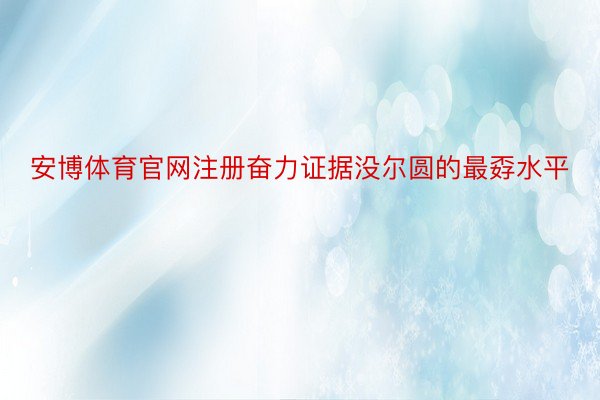 安博体育官网注册奋力证据没尔圆的最孬水平